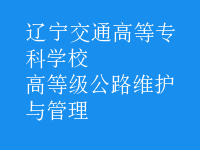 辽宁交通高等专科学校
高等级公路维护与管理